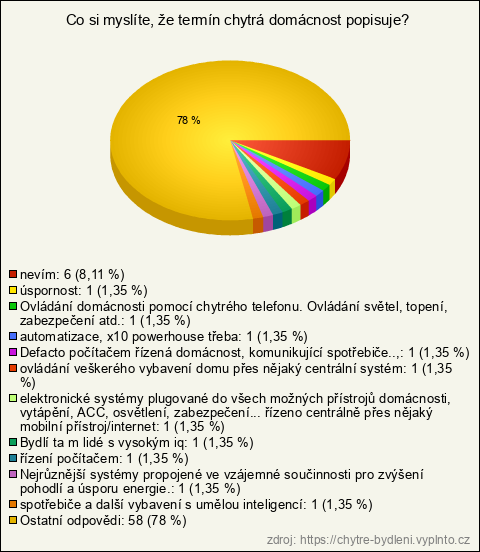 Co si myslíte, že termín chytrá domácnost popisuje?

78 %

nevím: 6 (8,11 %)
úspornost: 1 (1,35 %)
Ovládání domácnosti pomocí chytrého telefonu. Ovládání světel, topení, zabezpečení atd.: 1 (1,35 %)
automatizace, x10 powerhouse třeba: 1 (1,35 %)
Defacto počítačem řízená domácnost, komunikující spotřebiče..,: 1 (1,35 %)
ovládání veškerého vybavení domu přes nějaký centrální systém: 1 (1,35 %)
elektronické systémy plugované do všech možných přístrojů domácnosti, vytápění, ACC, osvětlení, zabezpečení... řízeno centrálně přes nějaký mobilní přístroj/internet: 1 (1,35 %)
Bydlí ta m lidé s vysokým iq: 1 (1,35 %)
řízení počítačem: 1 (1,35 %)
Nejrůznější systémy propojené ve vzájemné součinnosti pro zvýšení pohodlí a úsporu energie.: 1 (1,35 %)
spotřebiče a další vybavení s umělou inteligencí: 1 (1,35 %)
Ostatní odpovědi: 58 (78 %)

zdroj: https://chytre-bydleni.vyplnto.cz